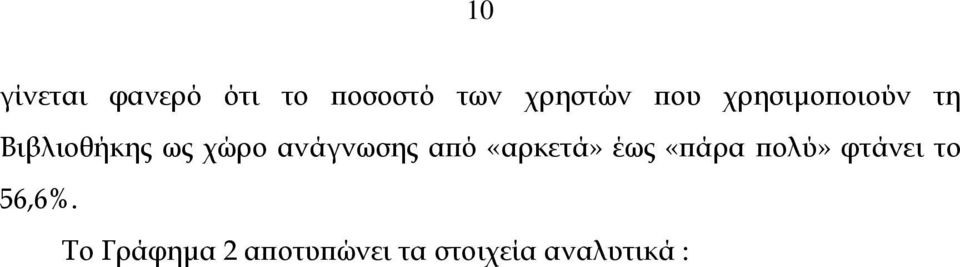 10

γίνεται φανερό ότι το ποσοστό των χρηστών που χρησιμοποιούν τη Βιβλιοθήκης ως χώρο ανάγνωσης από «αρκετά» έως «πάρα πολύ» φτάνει το 56,6%.

Το Γράφημα 2 αποτυπώνει τα στοιχεία αναλυτικά :